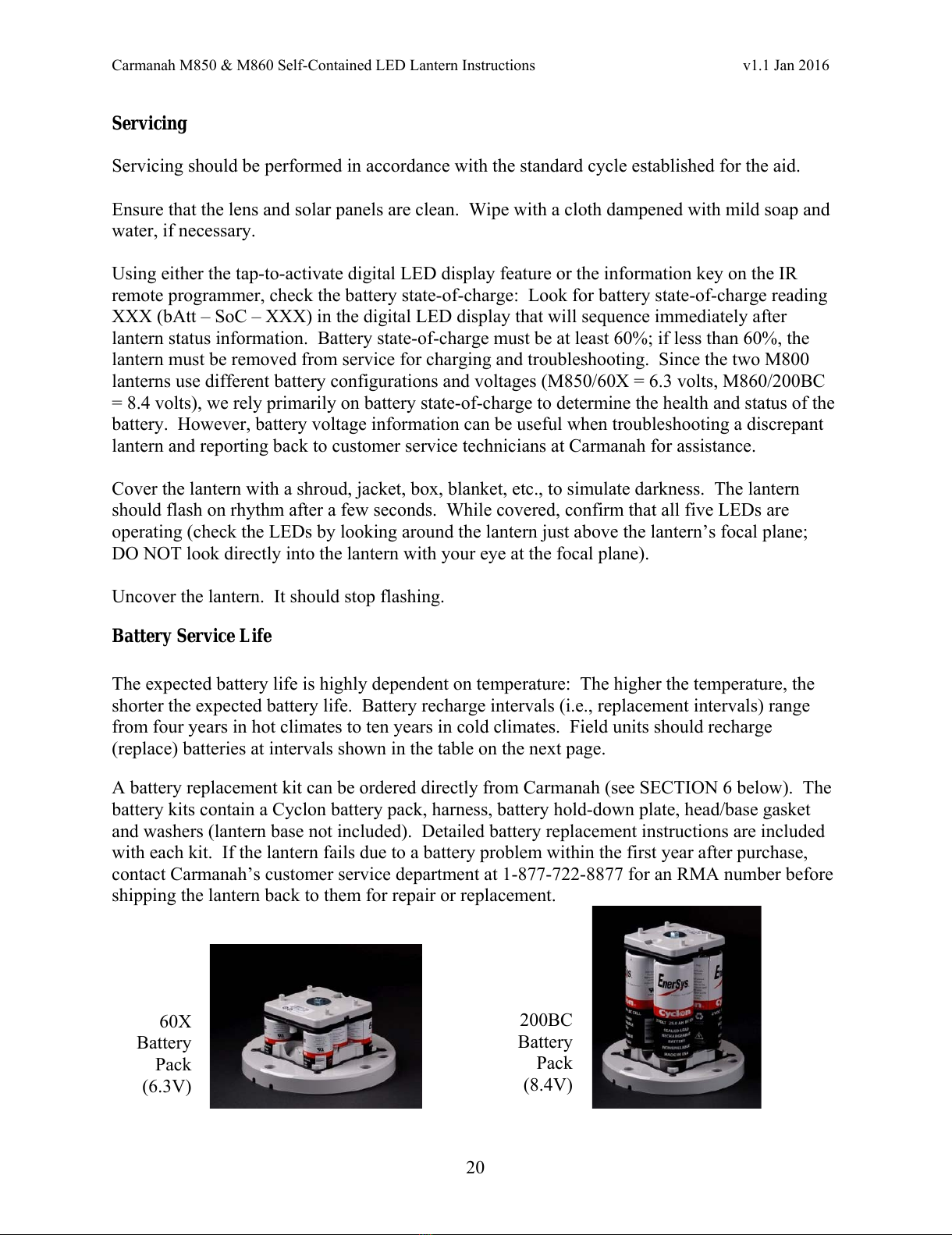 Carmanah M850 & M860 Self-Contained LED Lantern Instructions v1.1 Jan 2016

Servicing

Servicing should be performed in accordance with the standard cycle established for the aid.

Ensure that the lens and solar panels are clean. Wipe with a cloth dampened with mild soap and water, if necessary.

Using either the tap-to-activate digital LED display feature or the information key on the IR remote programmer, check the battery state-of-charge: Look for battery state-of-charge reading XXX (bAtt – SoC – XXX) in the digital LED display that will sequence immediately after lantern status information. Battery state-of-charge must be at least 60%; if less than 60%, the lantern must be removed from service for charging and troubleshooting. Since the two M800 lanterns use different battery configurations and voltages (M850/60X = 6.3 volts, M860/200BC = 8.4 volts), we rely primarily on battery state-of-charge to determine the health and status of the battery. However, battery voltage information can be useful when troubleshooting a discrepant lantern and reporting back to customer service technicians at Carmanah for assistance.

Cover the lantern with a shroud, jacket, box, blanket, etc., to simulate darkness. The lantern should flash on rhythm after a few seconds. While covered, confirm that all five LEDs are operating (check the LEDs by looking around the lantern just above the lantern's focal plane; DO NOT look directly into the lantern with your eye at the focal plane).

Uncover the lantern. It should stop flashing.

Battery Service Life

The expected battery life is highly dependent on temperature: The higher the temperature, the shorter the expected battery life. Battery recharge intervals (i.e., replacement intervals) range from four years in hot climates to ten years in cold climates. Field units should recharge (replace) batteries at intervals shown in the table on the next page.

A battery replacement kit can be ordered directly from Carmanah (see SECTION 6 below). The battery kits contain a Cyclon battery pack, harness, battery hold-down plate, head/base gasket and washers (lantern base not included). Detailed battery replacement instructions are included with each kit. If the lantern fails due to a battery problem within the first year after purchase, contact Carmanah's customer service department at 1-877-722-8877 for an RMA number before shipping the lantern back to them for repair or replacement.

60X Battery Pack (6.3V)

200BC Battery Pack (8.4V)

EnerSys

Cyclon

20